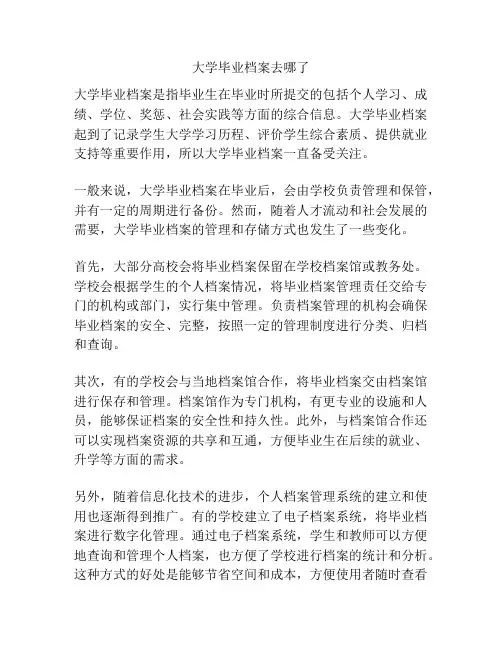 大学毕业档案去哪了

大学毕业档案是指毕业生在毕业时所提交的包括个人学习、成绩、学位、奖惩、社会实践等方面的综合信息。大学毕业档案起到了记录学生大学学习历程、评价学生综合素质、提供就业支持等重要作用，所以大学毕业档案一直备受关注。

一般来说，大学毕业档案在毕业后，会由学校负责管理和保管，并有一定的周期进行备份。然而，随着人才流动和社会发展的需要，大学毕业档案的管理和存储方式也发生了一些变化。

首先，大部分高校会将毕业档案保留在学校档案馆或教务处。学校会根据学生的个人档案情况，将毕业档案管理责任交给专门的机构或部门，实行集中管理。负责档案管理的机构会确保毕业档案的安全、完整，按照一定的管理制度进行分类、归档和查询。

其次，有的学校会与当地档案馆合作，将毕业档案交由档案馆进行保存和管理。档案馆作为专门机构，有更专业的设施和人员，能够保证档案的安全性和持久性。此外，与档案馆合作还可以实现档案资源的共享和互通，方便毕业生在后续的就业、升学等方面的需求。

另外，随着信息化技术的进步，个人档案管理系统的建立和使用也逐渐得到推广。有的学校建立了电子档案系统，将毕业档案进行数字化管理。通过电子档案系统，学生和教师可以方便地查询和管理个人档案，也方便了学校进行档案的统计和分析。这种方式的好处是能够节省空间和成本，方便使用者随时查看